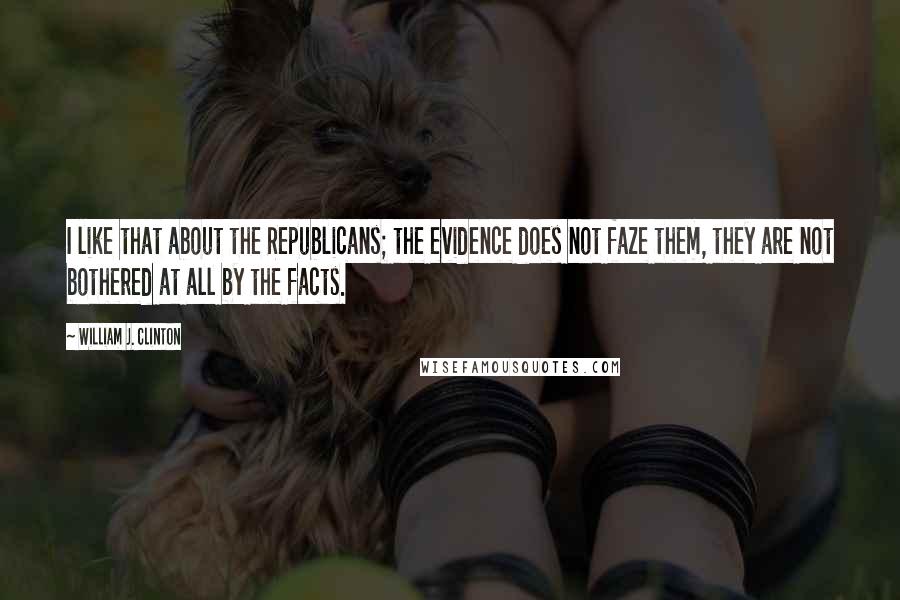 I LIKE THAT ABOUT THE REPUBLICANS; THE EVIDENCE DOES NOT FAZE THEM, THEY ARE NOT BOTHERED AT ALL BY THE FACTS.

~ WILLIAM J. CLINTON

WISEFAMOUSQUOTES.COM